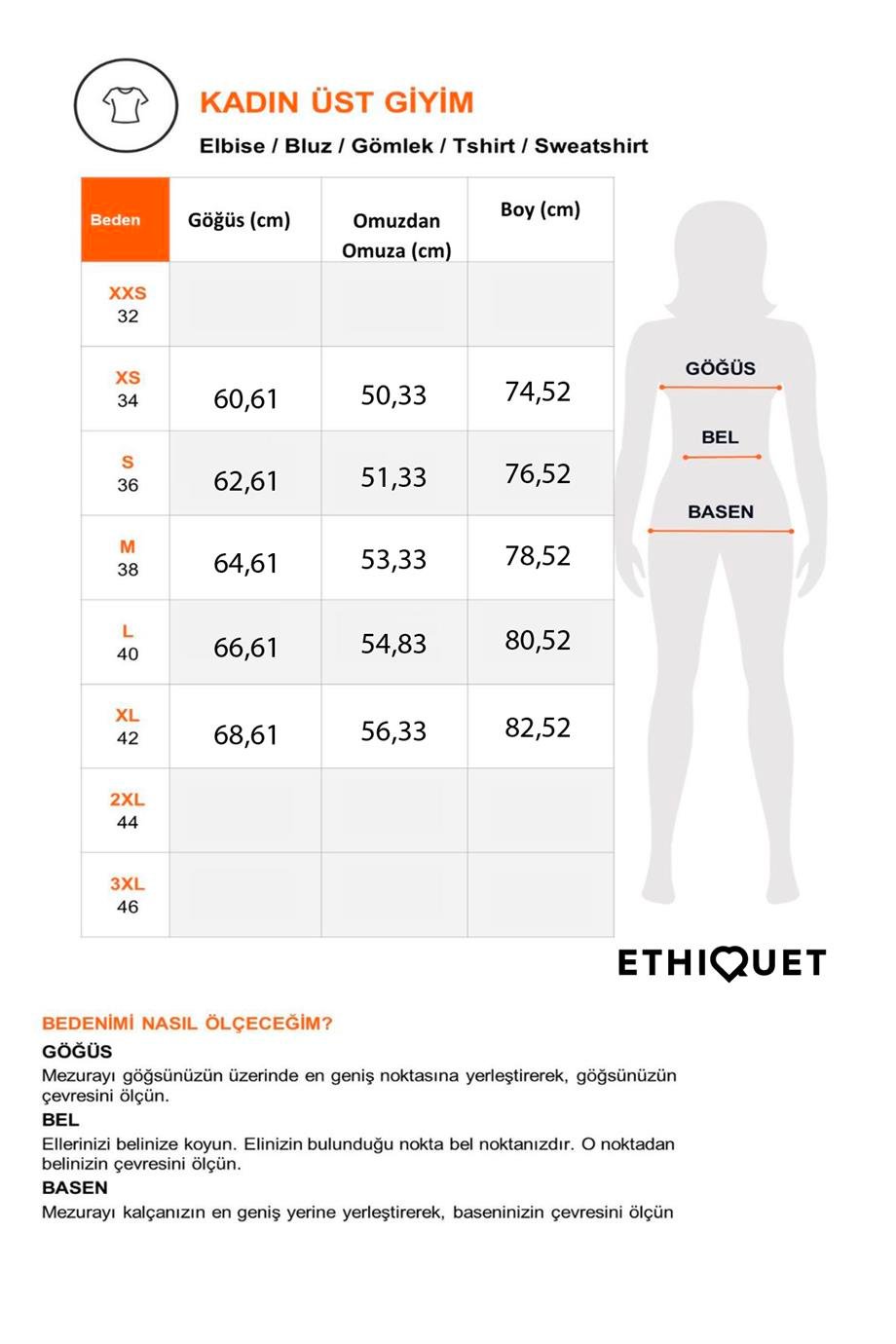 KADIN ÜST GİYİM
Elbise / Bluz / Gömlek / Tshirt / Sweatshirt

| Beden | Göğüs (cm) | Omuzdan Omuza (cm) | Boy (cm) |
|---|---|---|---|
| XXS 32 | | | |
| XS 34 | 60,61 | 50,33 | 74,52 |
| S 36 | 62,61 | 51,33 | 76,52 |
| M 38 | 64,61 | 53,33 | 78,52 |
| L 40 | 66,61 | 54,83 | 80,52 |
| XL 42 | 68,61 | 56,33 | 82,52 |
| 2XL 44 | | | |
| 3XL 46 | | | |

GÖĞÜS
BEL
BASEN

ETHIQUET

BEDENİMİ NASIL ÖLÇECEĞİM?
GÖĞÜS
Mezurayı göğsünüzün üzerinde en geniş noktasına yerleştirerek, göğsünüzün çevresini ölçün.
BEL
Ellerinizi belinize koyun. Elinizin bulunduğu nokta bel noktanızdır. O noktadan belinizin çevresini ölçün.
BASEN
Mezurayı kalçanızın en geniş yerine yerleştirerek, baseninizin çevresini ölçün